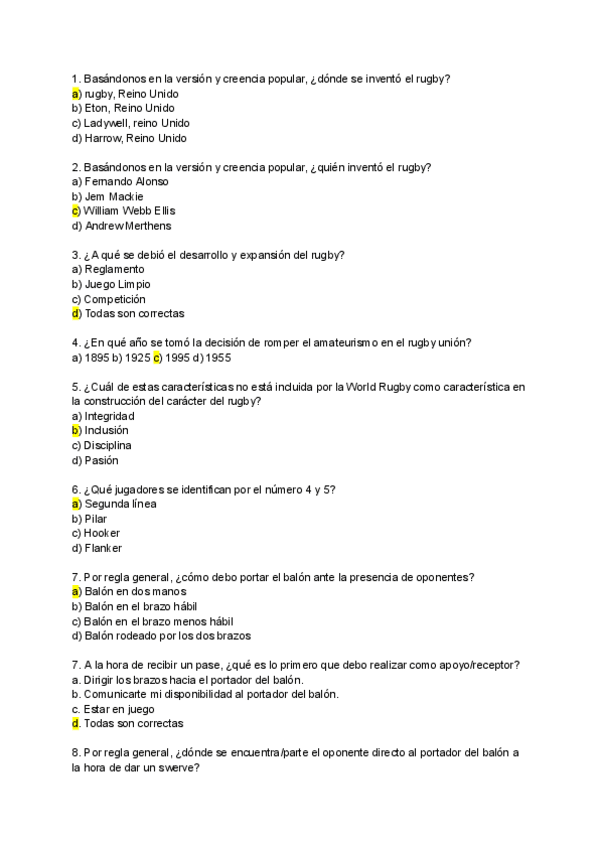 1. Basándonos en la versión y creencia popular, ¿dónde se inventó el rugby?
a) rugby, Reino Unido
b) Eton, Reino Unido
c) Ladywell, reino Unido
d) Harrow, Reino Unido

2. Basándonos en la versión y creencia popular, ¿quién inventó el rugby?
a) Fernando Alonso
b) Jem Mackie
c) William Webb Ellis
d) Andrew Merthens

3. ¿A qué se debió el desarrollo y expansión del rugby?
a) Reglamento
b) Juego Limpio
c) Competición
d) Todas son correctas

4. ¿En qué año se tomó la decisión de romper el amateurismo en el rugby unión?
a) 1895 b) 1925 c) 1995 d) 1955

5. ¿Cuál de estas características no está incluida por la World Rugby como característica en la construcción del carácter del rugby?
a) Integridad
b) Inclusión
c) Disciplina
d) Pasión

6. ¿Qué jugadores se identifican por el número 4 y 5?
a) Segunda línea
b) Pilar
c) Hooker
d) Flanker

7. Por regla general, ¿cómo debo portar el balón ante la presencia de oponentes?
a) Balón en dos manos
b) Balón en el brazo hábil
c) Balón en el brazo menos hábil
d) Balón rodeado por los dos brazos

7. A la hora de recibir un pase, ¿qué es lo primero que debo realizar como apoyo/receptor?
a. Dirigir los brazos hacia el portador del balón.
b. Comunicarte mi disponibilidad al portador del balón.
c. Estar en juego
d. Todas son correctas

8. Por regla general, ¿dónde se encuentra/parte el oponente directo al portador del balón a la hora de dar un swerve?